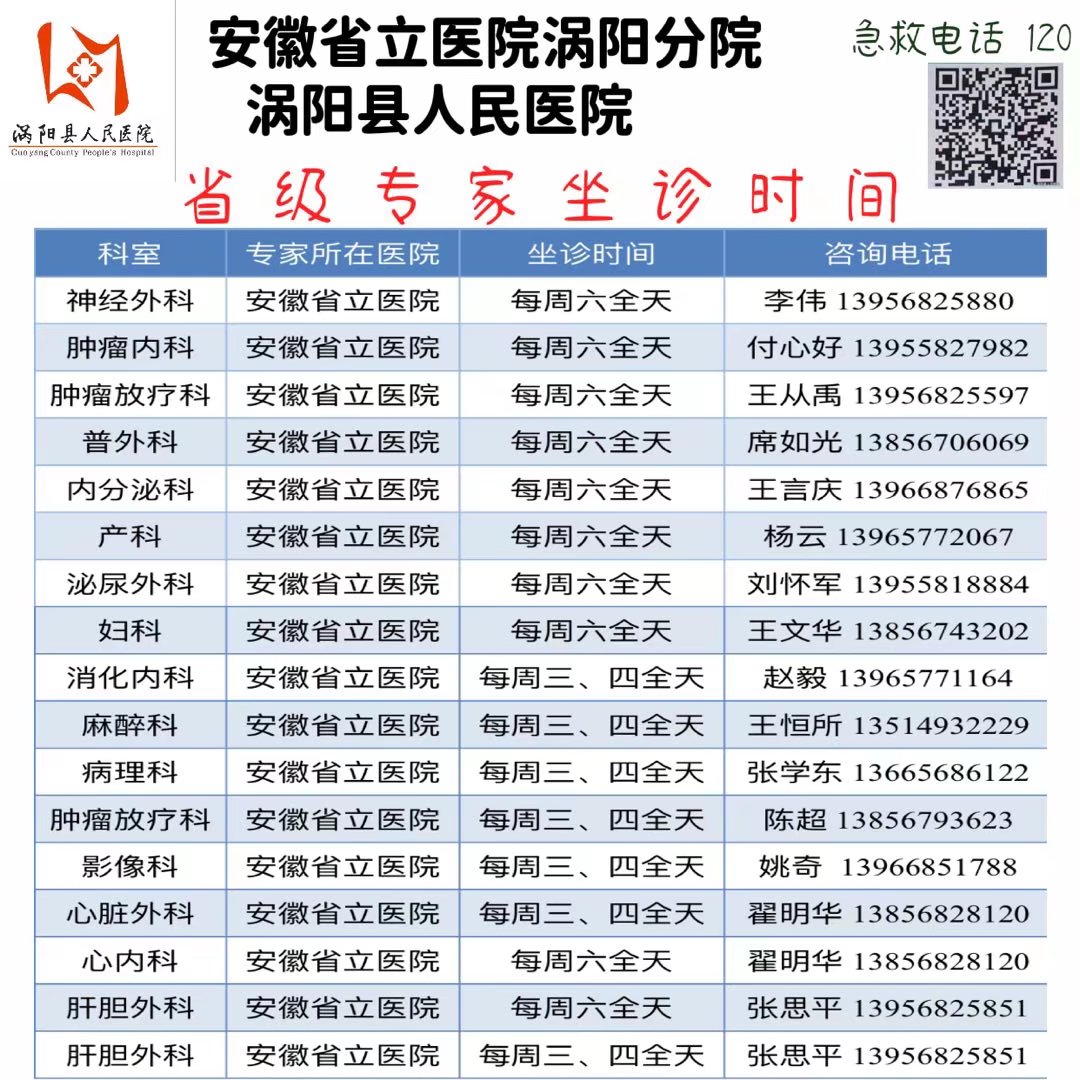 涡阳县人民医院
Guoyang County People's Hospital

安徽省立医院涡阳分院
涡阳县人民医院

急救电话 120

省级专家坐诊时间

| 科室 | 专家所在医院 | 坐诊时间 | 咨询电话 |
|---|---|---|---|
| 神经外科 | 安徽省立医院 | 每周六全天 | 李伟 13956825880 |
| 肿瘤内科 | 安徽省立医院 | 每周六全天 | 付心好 13955827982 |
| 肿瘤放疗科 | 安徽省立医院 | 每周六全天 | 王从禹 13956825597 |
| 普外科 | 安徽省立医院 | 每周六全天 | 席如光 13856706069 |
| 内分泌科 | 安徽省立医院 | 每周六全天 | 王言庆 13966876865 |
| 产科 | 安徽省立医院 | 每周六全天 | 杨云 13965772067 |
| 泌尿外科 | 安徽省立医院 | 每周六全天 | 刘怀军 13955818884 |
| 妇科 | 安徽省立医院 | 每周六全天 | 王文华 13856743202 |
| 消化内科 | 安徽省立医院 | 每周三、四全天 | 赵毅 13965771164 |
| 麻醉科 | 安徽省立医院 | 每周三、四全天 | 王恒所 13514932229 |
| 病理科 | 安徽省立医院 | 每周三、四全天 | 张学东 13665686122 |
| 肿瘤放疗科 | 安徽省立医院 | 每周三、四全天 | 陈超 13856793623 |
| 影像科 | 安徽省立医院 | 每周三、四全天 | 姚奇 13966851788 |
| 心脏外科 | 安徽省立医院 | 每周三、四全天 | 翟明华 13856828120 |
| 心内科 | 安徽省立医院 | 每周六全天 | 翟明华 13856828120 |
| 肝胆外科 | 安徽省立医院 | 每周六全天 | 张思平 13956825851 |
| 肝胆外科 | 安徽省立医院 | 每周三、四全天 | 张思平 13956825851 |